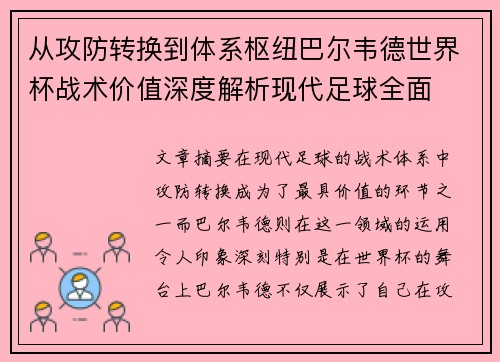 从攻防转换到体系枢纽巴尔韦德世界杯战术价值深度解析现代足球全面

文章摘要在现代足球的战术体系中攻防转换成为了最具价值的环节之一而巴尔韦德则在这一领域的运用令人印象深刻特别是在世界杯的舞台上巴尔韦德不仅展示了自己在攻